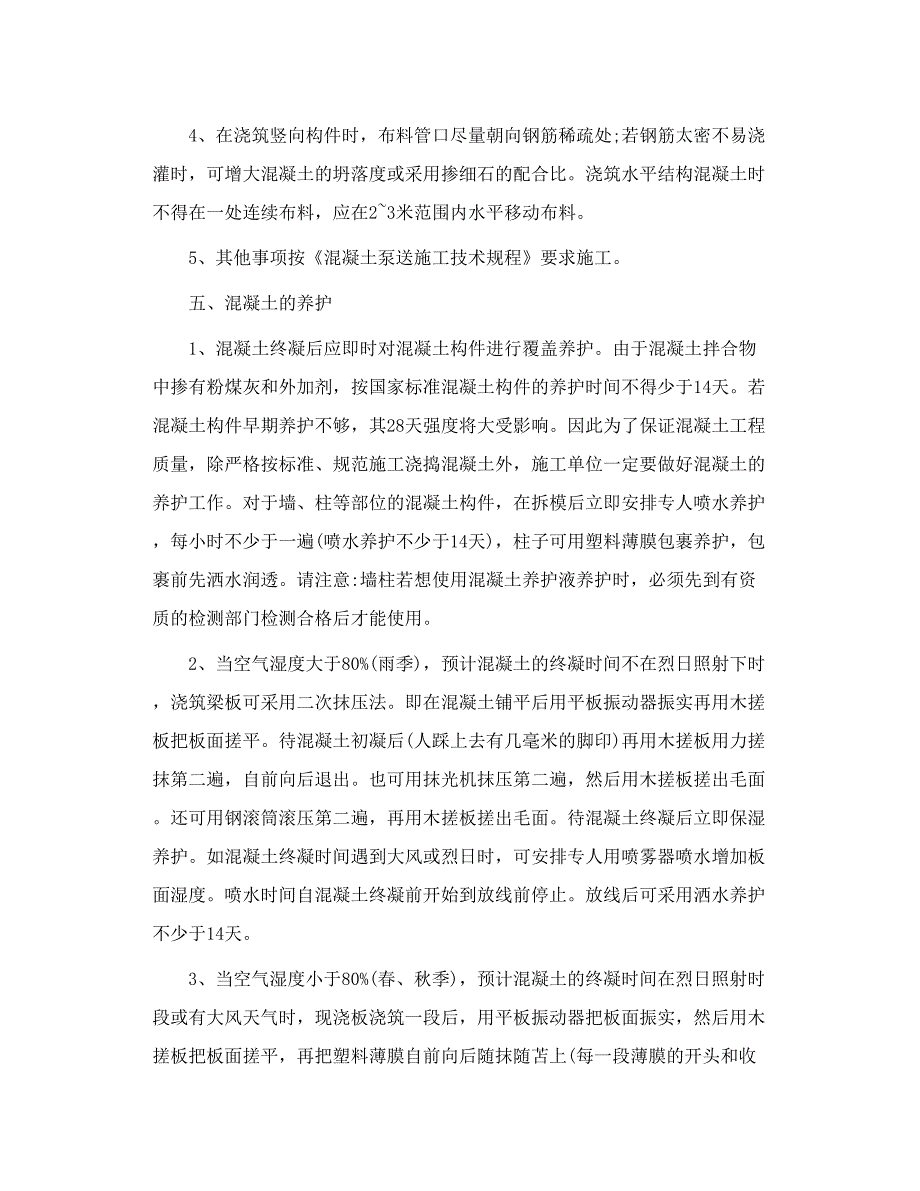 4、在浇筑竖向构件时，布料管口尽量朝向钢筋稀疏处;若钢筋太密不易浇灌时，可增大混凝土的坍落度或采用掺细石的配合比。浇筑水平结构混凝土时不得在一处连续布料，应在2~3米范围内水平移动布料。

5、其他事项按《混凝土泵送施工技术规程》要求施工。

五、混凝土的养护

1、混凝土终凝后应即时对混凝土构件进行覆盖养护。由于混凝土拌合物中掺有粉煤灰和外加剂，按国家标准混凝土构件的养护时间不得少于14天。若混凝土构件早期养护不够，其28天强度将大受影响。因此为了保证混凝土工程质量，除严格按标准、规范施工浇捣混凝土外，施工单位一定要做好混凝土的养护工作。对于墙、柱等部位的混凝土构件，在拆模后立即安排专人喷水养护，每小时不少于一遍(喷水养护不少于14天)，柱子可用塑料薄膜包裹养护，包裹前先洒水润透。请注意:墙柱若想使用混凝土养护液养护时，必须先到有资质的检测部门检测合格后才能使用。

2、当空气湿度大于80%(雨季)，预计混凝土的终凝时间不在烈日照射下时，浇筑梁板可采用二次抹压法。即在混凝土铺平后用平板振动器振实再用木搓板把板面搓平。待混凝土初凝后(人踩上去有几毫米的脚印)再用木搓板用力搓抹第二遍，自前向后退出。也可用抹光机抹压第二遍，然后用木搓板搓出毛面。还可用钢滚筒滚压第二遍，再用木搓板搓出毛面。待混凝土终凝后立即保湿养护。如混凝土终凝时间遇到大风或烈日时，可安排专人用喷雾器喷水增加板面湿度。喷水时间自混凝土终凝前开始到放线前停止。放线后可采用洒水养护不少于14天。

3、当空气湿度小于80%(春、秋季)，预计混凝土的终凝时间在烈日照射时段或有大风天气时，现浇板浇筑一段后，用平板振动器把板面振实，然后用木搓板把板面搓平，再把塑料薄膜自前向后随抹随苫上(每一段薄膜的开头和收